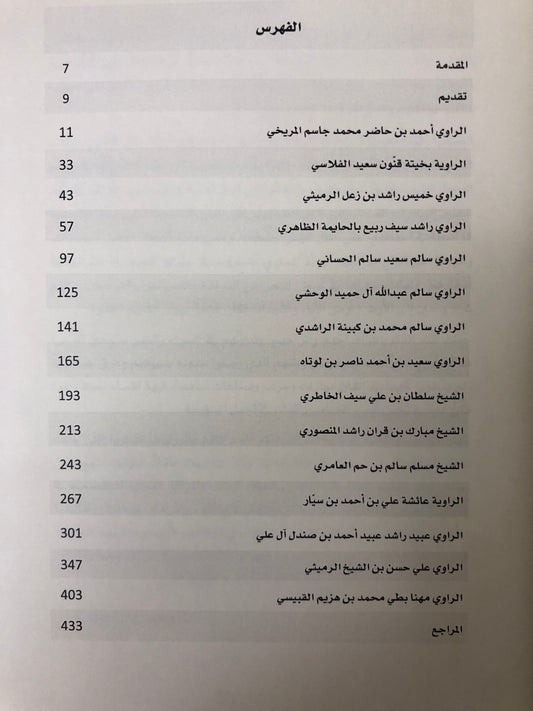 الفهرس

المقدمة 7

تقديم 9

الراوي أحمد بن حاضر محمد جاسم المريخي 11

الراوية بخيتة قنّون سعيد الفلاسي 33

الراوي خميس راشد بن زعل الرميثي 43

الراوي راشد سيف ربيع بالحايمة الظاهري 57

الراوي سالم سعيد سالم الحساني 97

الراوي سالم عبدالله آل حميد الوحشي 125

الراوي سالم محمد بن كبينة الراشدي 141

الراوي سعيد بن أحمد ناصر بن لوتاه 165

الشيخ سلطان بن علي سيف الخاطري 193

الشيخ مبارك بن قران راشد المنصوري 213

الشيخ مسلم سالم بن حم العامري 243

الراوية عائشة علي بن أحمد بن سيّار 267

الراوي عبيد راشد عبيد أحمد بن صندل آل علي 301

الراوي علي حسن بن الشيخ الرميثي 347

الراوي مهنا بطي محمد بن هزيم القبيسي 403

المراجع 433